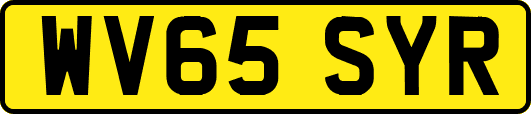 WV65 SYR